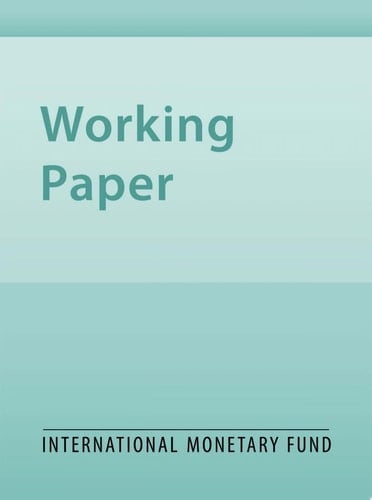 Working
Paper

INTERNATIONAL MONETARY FUND